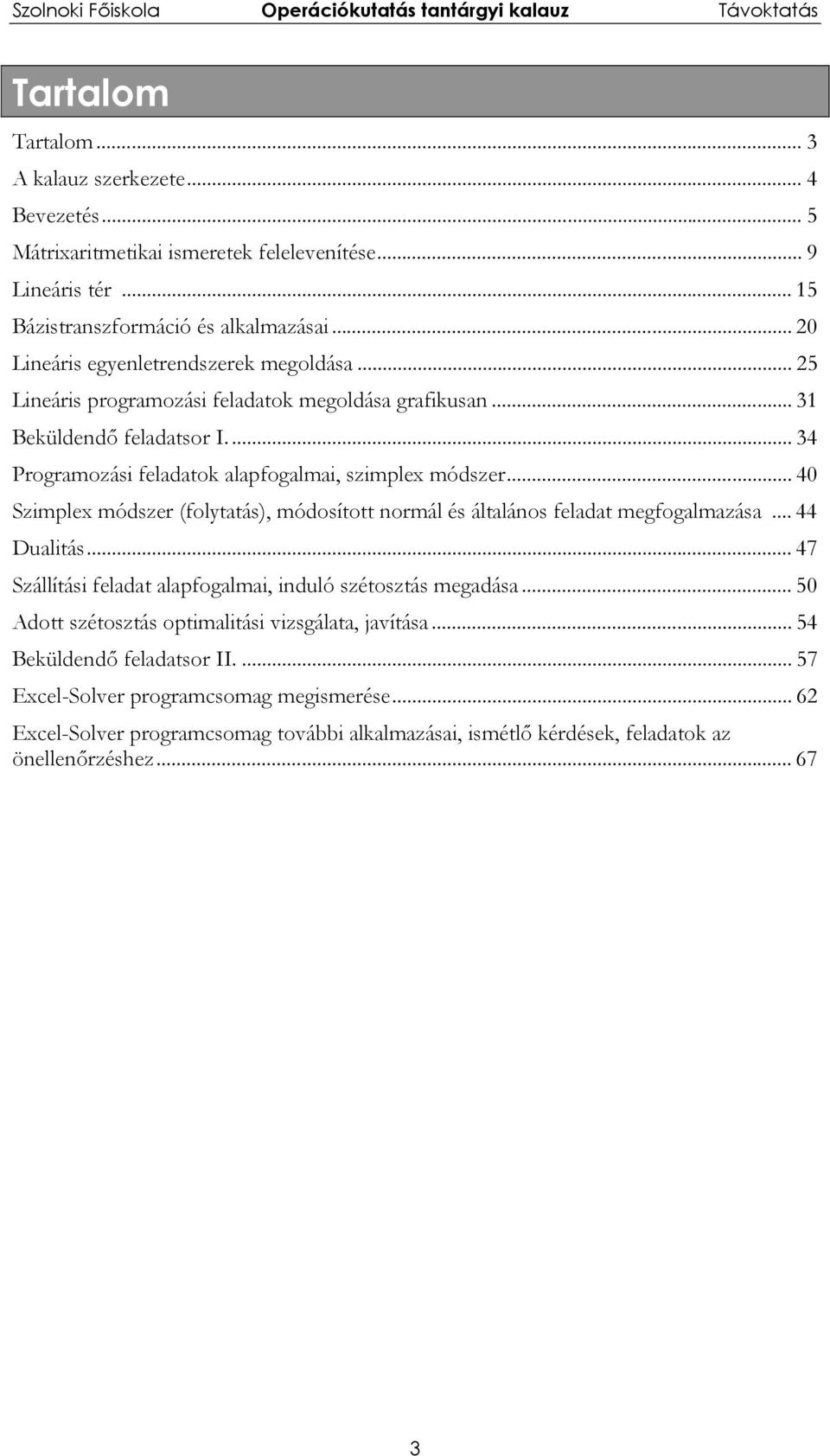 Szolnoki Főiskola Operációkutatás tantárgyi kalauz Távoktatás

Tartalom

Tartalom ... 3
A kalauz szerkezete ... 4
Bevezetés ... 5
Mátrixaritmetikai ismeretek felelevenítése ... 9
Lineáris tér ... 15
Bázistranszformáció és alkalmazásai ... 20
Lineáris egyenletrendszerek megoldása ... 25
Lineáris programozási feladatok megoldása grafikusan ... 31
Beküldendő feladatsor I. ... 34
Programozási feladatok alapfogalmai, szimplex módszer ... 40
Szimplex módszer (folytatás), módosított normál és általános feladat megfogalmazása ... 44
Dualitás ... 47
Szállítási feladat alapfogalmai, induló szétosztás megadása ... 50
Adott szétosztás optimalitási vizsgálata, javítása ... 54
Beküldendő feladatsor II. ... 57
Excel-Solver programcsomag megismerése ... 62
Excel-Solver programcsomag további alkalmazásai, ismétlő kérdések, feladatok az önellenőrzéshez ... 67

3